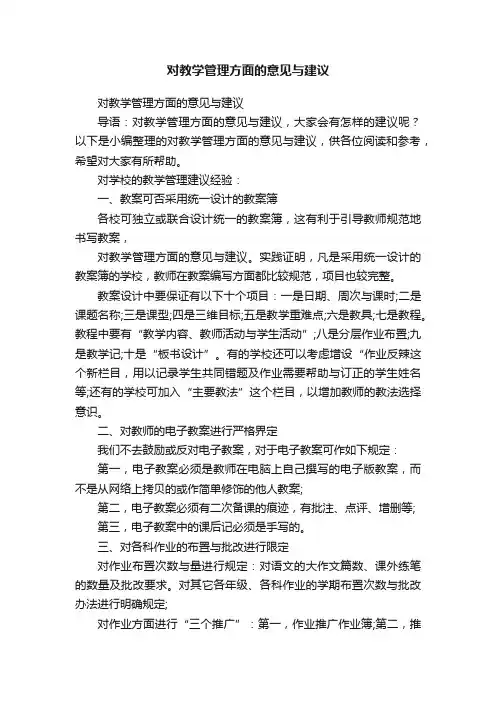 对教学管理方面的意见与建议

对教学管理方面的意见与建议

导语：对教学管理方面的意见与建议，大家会有怎样的建议呢？以下是小编整理的对教学管理方面的意见与建议，供各位阅读和参考，希望对大家有所帮助。

对学校的教学管理建议经验：

一、教案可否采用统一设计的教案簿

各校可独立或联合设计统一的教案簿，这有利于引导教师规范地书写教案，

对教学管理方面的意见与建议。实践证明，凡是采用统一设计的教案簿的学校，教师在教案编写方面都比较规范，项目也较完整。

教案设计中要保证有以下十个项目：一是日期、周次与课时;二是课题名称;三是课型;四是三维目标;五是教学重难点;六是教具;七是教程。教程中要有“教学内容、教师活动与学生活动”;八是分层作业布置;九是教学记;十是“板书设计”。有的学校还可以考虑增设“作业反辣这个新栏目，用以记录学生共同错题及作业需要帮助与订正的学生姓名等;还有的学校可加入“主要教法”这个栏目，以增加教师的教法选择意识。

二、对教师的电子教案进行严格界定

我们不去鼓励或反对电子教案，对于电子教案可作如下规定：

第一，电子教案必须是教师在电脑上自己撰写的电子版教案，而不是从网络上拷贝的或作简单修饰的他人教案;

第二，电子教案必须有二次备课的痕迹，有批注、点评、增删等;

第三，电子教案中的课后记必须是手写的。

三、对各科作业的布置与批改进行限定

对作业布置次数与量进行规定：对语文的大作文篇数、课外练笔的数量及批改要求。对其它各年级、各科作业的学期布置次数与批改办法进行明确规定;

对作业方面进行“三个推广”：第一，作业推广作业簿;第二，推